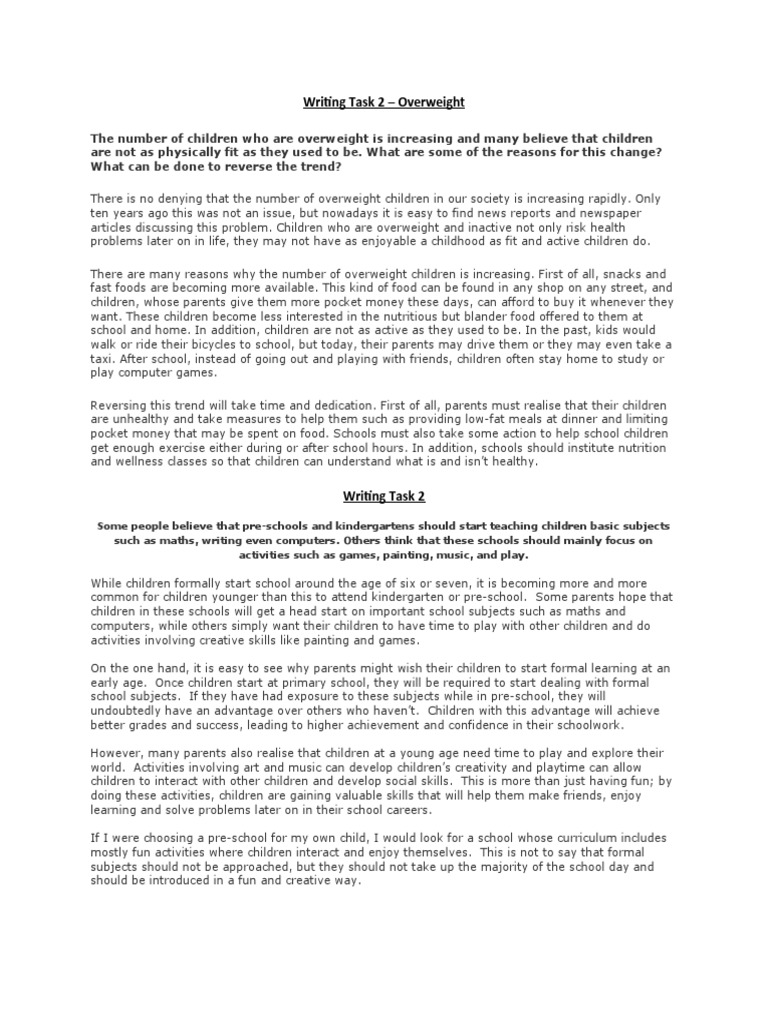 Writing Task 2 – Overweight

The number of children who are overweight is increasing and many believe that children are not as physically fit as they used to be. What are some of the reasons for this change? What can be done to reverse the trend?

There is no denying that the number of overweight children in our society is increasing rapidly. Only ten years ago this was not an issue, but nowadays it is easy to find news reports and newspaper articles discussing this problem. Children who are overweight and inactive not only risk health problems later on in life, they may not have as enjoyable a childhood as fit and active children do.

There are many reasons why the number of overweight children is increasing. First of all, snacks and fast foods are becoming more available. This kind of food can be found in any shop on any street, and children, whose parents give them more pocket money these days, can afford to buy it whenever they want. These children become less interested in the nutritious but blander food offered to them at school and home. In addition, children are not as active as they used to be. In the past, kids would walk or ride their bicycles to school, but today, their parents may drive them or they may even take a taxi. After school, instead of going out and playing with friends, children often stay home to study or play computer games.

Reversing this trend will take time and dedication. First of all, parents must realise that their children are unhealthy and take measures to help them such as providing low-fat meals at dinner and limiting pocket money that may be spent on food. Schools must also take some action to help school children get enough exercise either during or after school hours. In addition, schools should institute nutrition and wellness classes so that children can understand what is and isn't healthy.

Writing Task 2

Some people believe that pre-schools and kindergartens should start teaching children basic subjects such as maths, writing even computers. Others think that these schools should mainly focus on activities such as games, painting, music, and play.

While children formally start school around the age of six or seven, it is becoming more and more common for children younger than this to attend kindergarten or pre-school. Some parents hope that children in these schools will get a head start on important school subjects such as maths and computers, while others simply want their children to have time to play with other children and do activities involving creative skills like painting and games.

On the one hand, it is easy to see why parents might wish their children to start formal learning at an early age. Once children start at primary school, they will be required to start dealing with formal school subjects. If they have had exposure to these subjects while in pre-school, they will undoubtedly have an advantage over others who haven't. Children with this advantage will achieve better grades and success, leading to higher achievement and confidence in their schoolwork.

However, many parents also realise that children at a young age need time to play and explore their world. Activities involving art and music can develop children's creativity and playtime can allow children to interact with other children and develop social skills. This is more than just having fun; by doing these activities, children are gaining valuable skills that will help them make friends, enjoy learning and solve problems later on in their school careers.

If I were choosing a pre-school for my own child, I would look for a school whose curriculum includes mostly fun activities where children interact and enjoy themselves. This is not to say that formal subjects should not be approached, but they should not take up the majority of the school day and should be introduced in a fun and creative way.